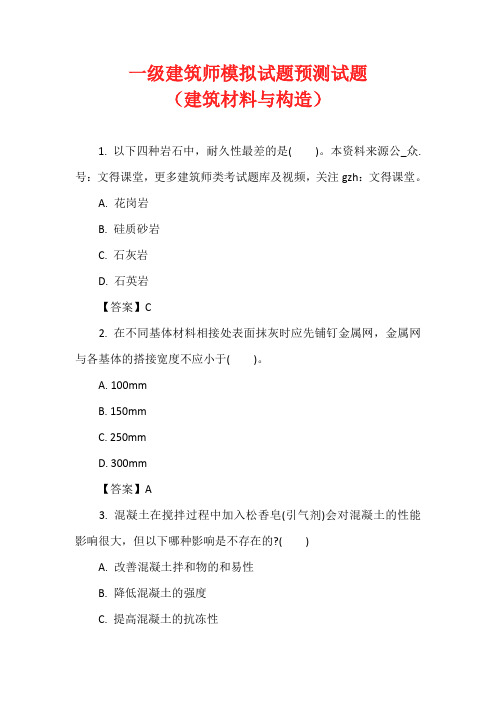 一级建筑师模拟试题预测试题
（建筑材料与构造）

1. 以下四种岩石中，耐久性最差的是(　　)。本资料来源公_众.号：文得课堂，更多建筑师类考试题库及视频，关注 gzh：文得课堂。

A. 花岗岩

B. 硅质砂岩

C. 石灰岩

D. 石英岩

【答案】C

2. 在不同基体材料相接处表面抹灰时应先铺钉金属网，金属网与各基体的搭接宽度不应小于(　　)。

A. 100mm

B. 150mm

C. 250mm

D. 300mm

【答案】A

3. 混凝土在搅拌过程中加入松香皂(引气剂)会对混凝土的性能影响很大，但以下哪种影响是不存在的?(　　)

A. 改善混凝土拌和物的和易性

B. 降低混凝土的强度

C. 提高混凝土的抗冻性